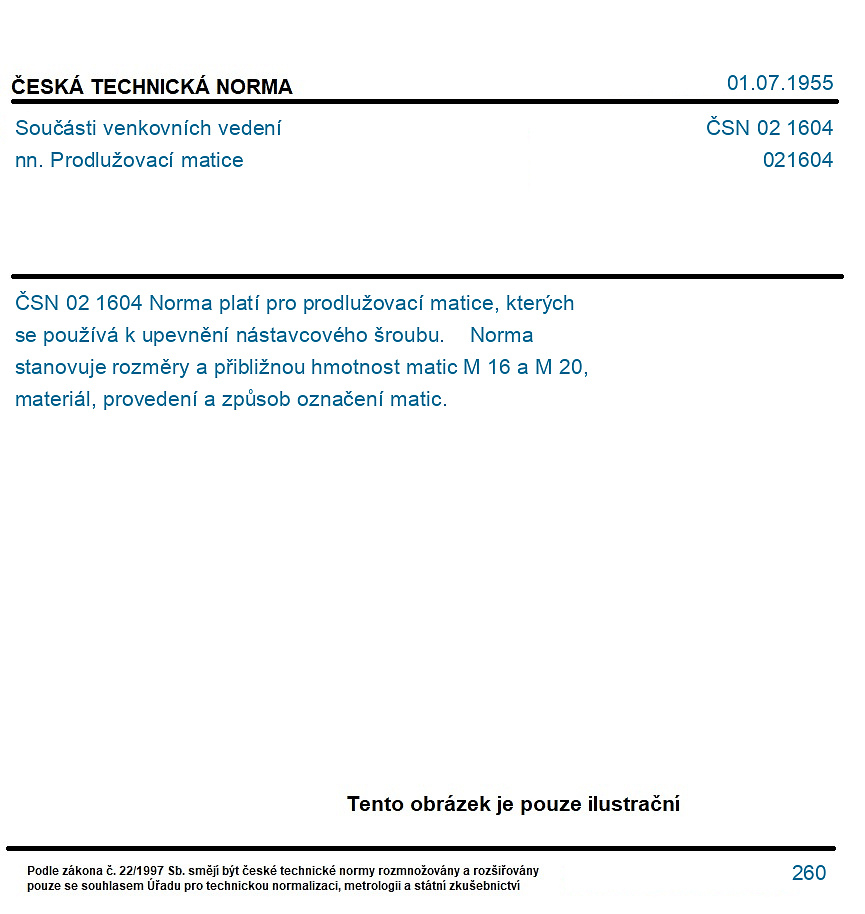 ČESKÁ TECHNICKÁ NORMA

01.07.1955

Součásti venkovních vedení
nn. Prodlužovací matice

ČSN 02 1604
021604

ČSN 02 1604 Norma platí pro prodlužovací matice, kterých se používá k upevnění nástavcového šroubu. Norma stanovuje rozměry a přibližnou hmotnost matic M 16 a M 20, materiál, provedení a způsob označení matic.

Tento obrázek je pouze ilustrační

Podle zákona č. 22/1997 Sb. smějí být české technické normy rozmnožovány a rozšiřovány pouze se souhlasem Úřadu pro technickou normalizaci, metrologii a státní zkušebnictví

260